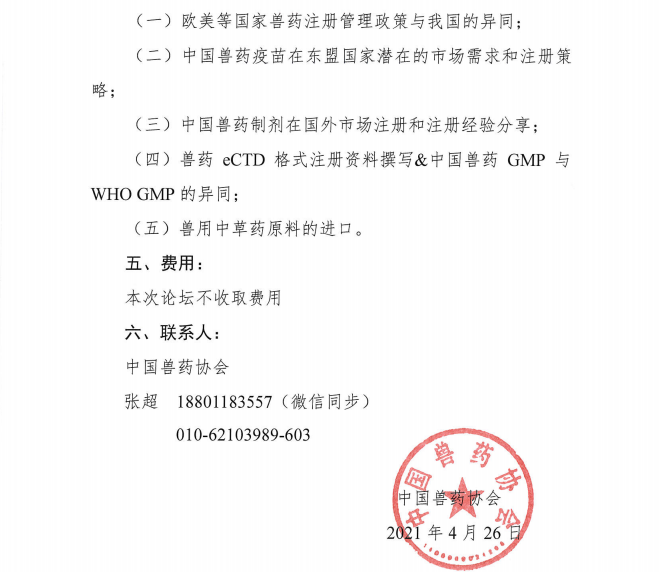 （一）欧美等国家兽药注册管理政策与我国的异同；

（二）中国兽药疫苗在东盟国家潜在的市场需求和注册策略；

（三）中国兽药制剂在国外市场注册和注册经验分享；

（四）兽药 eCTD 格式注册资料撰写&中国兽药 GMP 与 WHO GMP 的异同；

（五）兽用中草药原料的进口。

五、费用：

本次论坛不收取费用

六、联系人：

中国兽药协会

张超　18801183557（微信同步）

010-62103989-603

中国兽药协会

中国兽药协会

2021 年 4 月 26 日